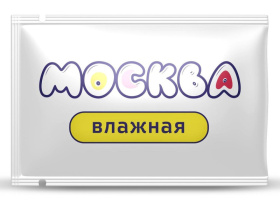 МОСКВА

влажная